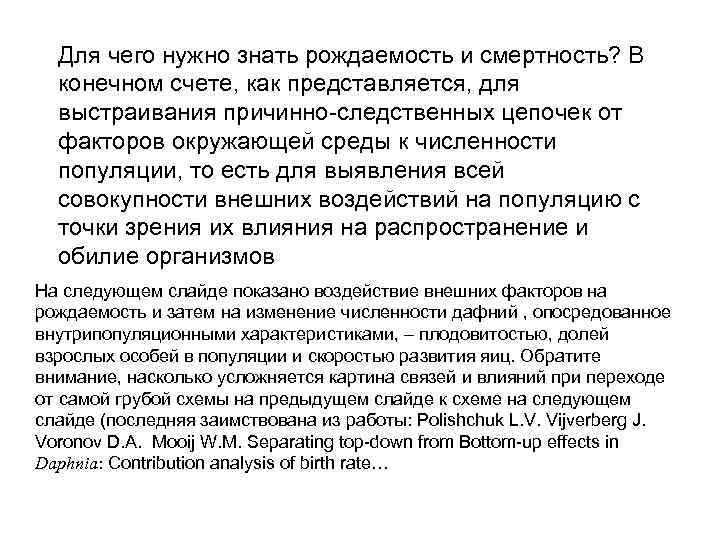 Для чего нужно знать рождаемость и смертность? В конечном счете, как представляется, для выстраивания причинно-следственных цепочек от факторов окружающей среды к численности популяции, то есть для выявления всей совокупности внешних воздействий на популяцию с точки зрения их влияния на распространение и обилие организмов

На следующем слайде показано воздействие внешних факторов на рождаемость и затем на изменение численности дафний , опосредованное внутрипопуляционными характеристиками, – плодовитостью, долей взрослых особей в популяции и скоростью развития яиц. Обратите внимание, насколько усложняется картина связей и влияний при переходе от самой грубой схемы на предыдущем слайде к схеме на следующем слайде (последняя заимствована из работы: Polishchuk L.V. Vijverberg J. Voronov D.A. Mooij W.M. Separating top-down from Bottom-up effects in Daphnia: Contribution analysis of birth rate…